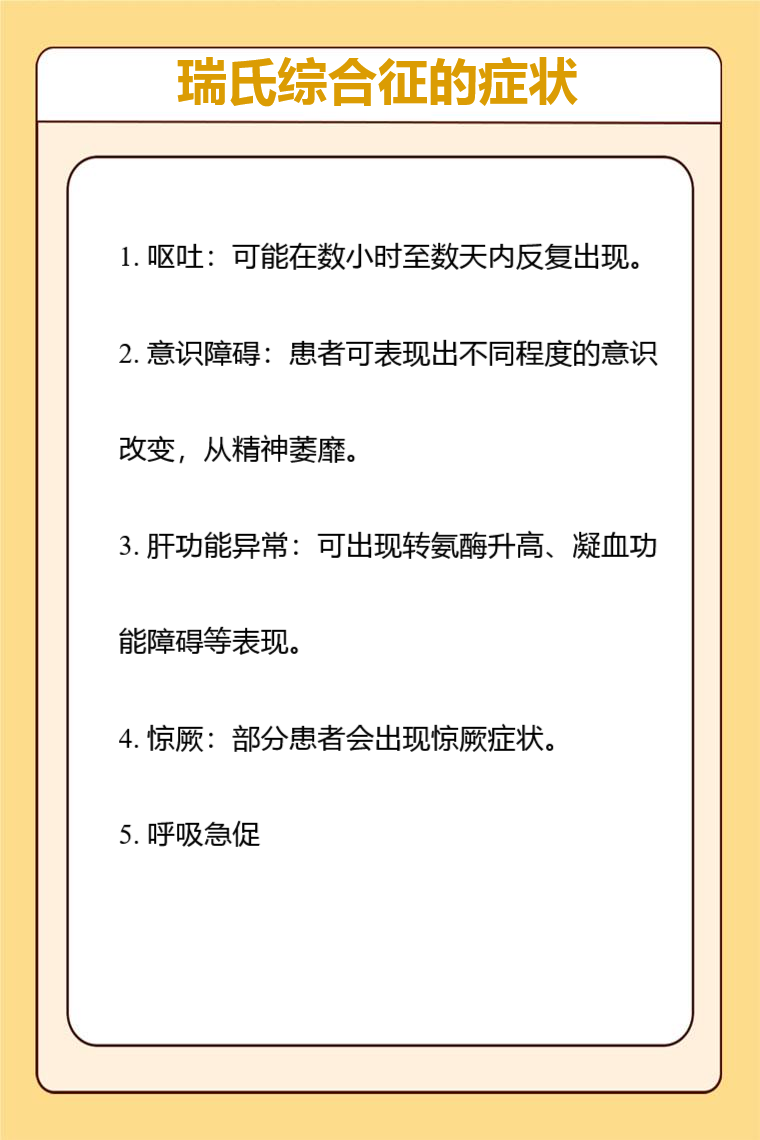 瑞氏综合征的症状

1. 呕吐：可能在数小时至数天内反复出现。

2. 意识障碍：患者可表现出不同程度的意识改变，从精神萎靡。

3. 肝功能异常：可出现转氨酶升高、凝血功能障碍等表现。

4. 惊厥：部分患者会出现惊厥症状。

5. 呼吸急促